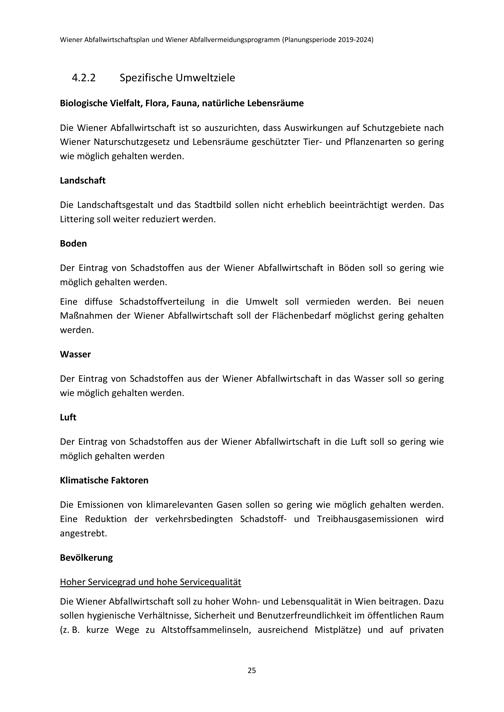 Wiener Abfallwirtschaftsplan und Wiener Abfallvermeidungsprogramm (Planungsperiode 2019-2024)

4.2.2 Spezifische Umweltziele

Biologische Vielfalt, Flora, Fauna, natürliche Lebensräume

Die Wiener Abfallwirtschaft ist so auszurichten, dass Auswirkungen auf Schutzgebiete nach Wiener Naturschutzgesetz und Lebensräume geschützter Tier- und Pflanzenarten so gering wie möglich gehalten werden.

Landschaft

Die Landschaftsgestalt und das Stadtbild sollen nicht erheblich beeinträchtigt werden. Das Littering soll weiter reduziert werden.

Boden

Der Eintrag von Schadstoffen aus der Wiener Abfallwirtschaft in Böden soll so gering wie möglich gehalten werden.

Eine diffuse Schadstoffverteilung in die Umwelt soll vermieden werden. Bei neuen Maßnahmen der Wiener Abfallwirtschaft soll der Flächenbedarf möglichst gering gehalten werden.

Wasser

Der Eintrag von Schadstoffen aus der Wiener Abfallwirtschaft in das Wasser soll so gering wie möglich gehalten werden.

Luft

Der Eintrag von Schadstoffen aus der Wiener Abfallwirtschaft in die Luft soll so gering wie möglich gehalten werden

Klimatische Faktoren

Die Emissionen von klimarelevanten Gasen sollen so gering wie möglich gehalten werden. Eine Reduktion der verkehrsbedingten Schadstoff- und Treibhausgasemissionen wird angestrebt.

Bevölkerung

Hoher Servicegrad und hohe Servicequalität

Die Wiener Abfallwirtschaft soll zu hoher Wohn- und Lebensqualität in Wien beitragen. Dazu sollen hygienische Verhältnisse, Sicherheit und Benutzerfreundlichkeit im öffentlichen Raum (z. B. kurze Wege zu Altstoffsammelinseln, ausreichend Mistplätze) und auf privaten

25